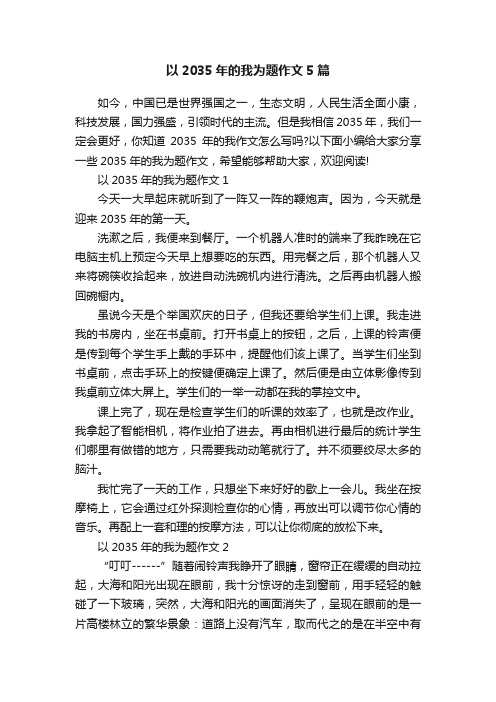 以 2035 年的我为题作文 5 篇

如今，中国已是世界强国之一，生态文明，人民生活全面小康，科技发展，国力强盛，引领时代的主流。但是我相信 2035 年，我们一定会更好，你知道 2035 年的我作文怎么写吗?以下面小编给大家分享一些 2035 年的我为题作文，希望能够帮助大家，欢迎阅读!

以 2035 年的我为题作文 1

今天一大早起床就听到了一阵又一阵的鞭炮声。因为，今天就是迎来 2035 年的第一天。

洗漱之后，我便来到餐厅。一个机器人准时的端来了我昨晚在它电脑主机上预定今天早上想要吃的东西。用完餐之后，那个机器人又来将碗筷收拾起来，放进自动洗碗机内进行清洗。之后再由机器人搬回碗橱内。

虽说今天是个举国欢庆的日子，但我还要给学生们上课。我走进我的书房内，坐在书桌前。打开书桌上的按钮，之后，上课的铃声便是传到每个学生手上戴的手环中，提醒他们该上课了。当学生们坐到书桌前，点击手环上的按键便确定上课了。然后便是由立体影像传到我桌前立体大屏上。学生们的一举一动都在我的掌控文中。

课上完了，现在是检查学生们的听课的效率了，也就是改作业。我拿起了智能相机，将作业拍了进去。再由相机进行最后的统计学生们哪里有做错的地方，只需要我动动笔就行了。并不须要绞尽太多的脑汁。

我忙完了一天的工作，只想坐下来好好的歇上一会儿。我坐在按摩椅上，它会通过红外探测检查你的心情，再放出可以调节你心情的音乐。再配上一套和理的按摩方法，可以让你彻底的放松下来。

以 2035 年的我为题作文 2

“叮叮------”随着闹铃声我睁开了眼睛，窗帘正在缓缓的自动拉起，大海和阳光出现在眼前，我十分惊讶的走到窗前，用手轻轻的触碰了一下玻璃，突然，大海和阳光的画面消失了，呈现在眼前的是一片高楼林立的繁华景象：道路上没有汽车，取而代之的是在半空中有